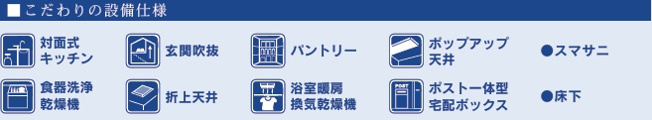 ■こだわりの設備仕様

対面式キッチン

玄関吹抜

パントリー

ポップアップ天井

●スマサニ

食器洗浄乾燥機

折上天井

浴室暖房換気乾燥機

POST

ポスト一体型宅配ボックス

●床下